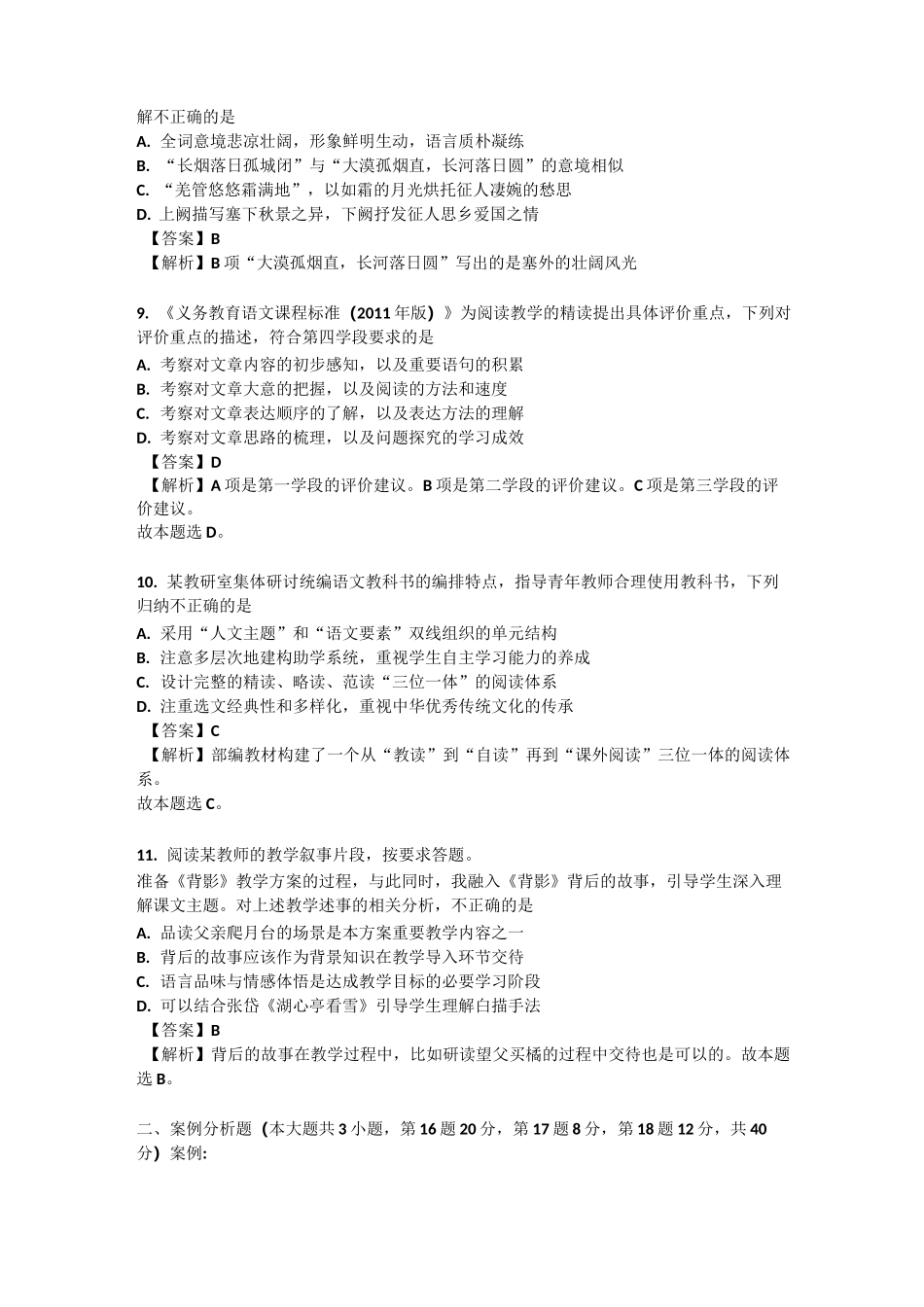 解不正确的是
A. 全词意境悲凉壮阔，形象鲜明生动，语言质朴凝练
B. “长烟落日孤城闭”与“大漠孤烟直，长河落日圆”的意境相似
C. “羌管悠悠霜满地”，以如霜的月光烘托征人凄婉的愁思
D. 上阙描写塞下秋景之异，下阙抒发征人思乡爱国之情
【答案】B
【解析】B 项“大漠孤烟直，长河落日圆”写出的是塞外的壮阔风光

9. 《义务教育语文课程标准（2011 年版）》为阅读教学的精读提出具体评价重点，下列对评价重点的描述，符合第四学段要求的是
A. 考察对文章内容的初步感知，以及重要语句的积累
B. 考察对文章大意的把握，以及阅读的方法和速度
C. 考察对文章表达顺序的了解，以及表达方法的理解
D. 考察对文章思路的梳理，以及问题探究的学习成效
【答案】D
【解析】A 项是第一学段的评价建议。B 项是第二学段的评价建议。C 项是第三学段的评价建议。
故本题选 D。

10. 某教研室集体研讨统编语文教科书的编排特点，指导青年教师合理使用教科书，下列归纳不正确的是
A. 采用“人文主题”和“语文要素”双线组织的单元结构
B. 注意多层次地建构助学系统，重视学生自主学习能力的养成
C. 设计完整的精读、略读、范读“三位一体”的阅读体系
D. 注重选文经典性和多样化，重视中华优秀传统文化的传承
【答案】C
【解析】部编教材构建了一个从“教读”到“自读”再到“课外阅读”三位一体的阅读体系。
故本题选 C。

11. 阅读某教师的教学叙事片段，按要求答题。
准备《背影》教学方案的过程，与此同时，我融入《背影》背后的故事，引导学生深入理解课文主题。对上述教学述事的相关分析，不正确的是
A. 品读父亲爬月台的场景是本方案重要教学内容之一
B. 背后的故事应该作为背景知识在教学导入环节交待
C. 语言品味与情感体悟是达成教学目标的必要学习阶段
D. 可以结合张岱《湖心亭看雪》引导学生理解白描手法
【答案】B
【解析】背后的故事在教学过程中，比如研读望父买橘的过程中交待也是可以的。故本题选 B。

二、案例分析题（本大题共 3 小题，第 16 题 20 分，第 17 题 8 分，第 18 题 12 分，共 40 分）案例: